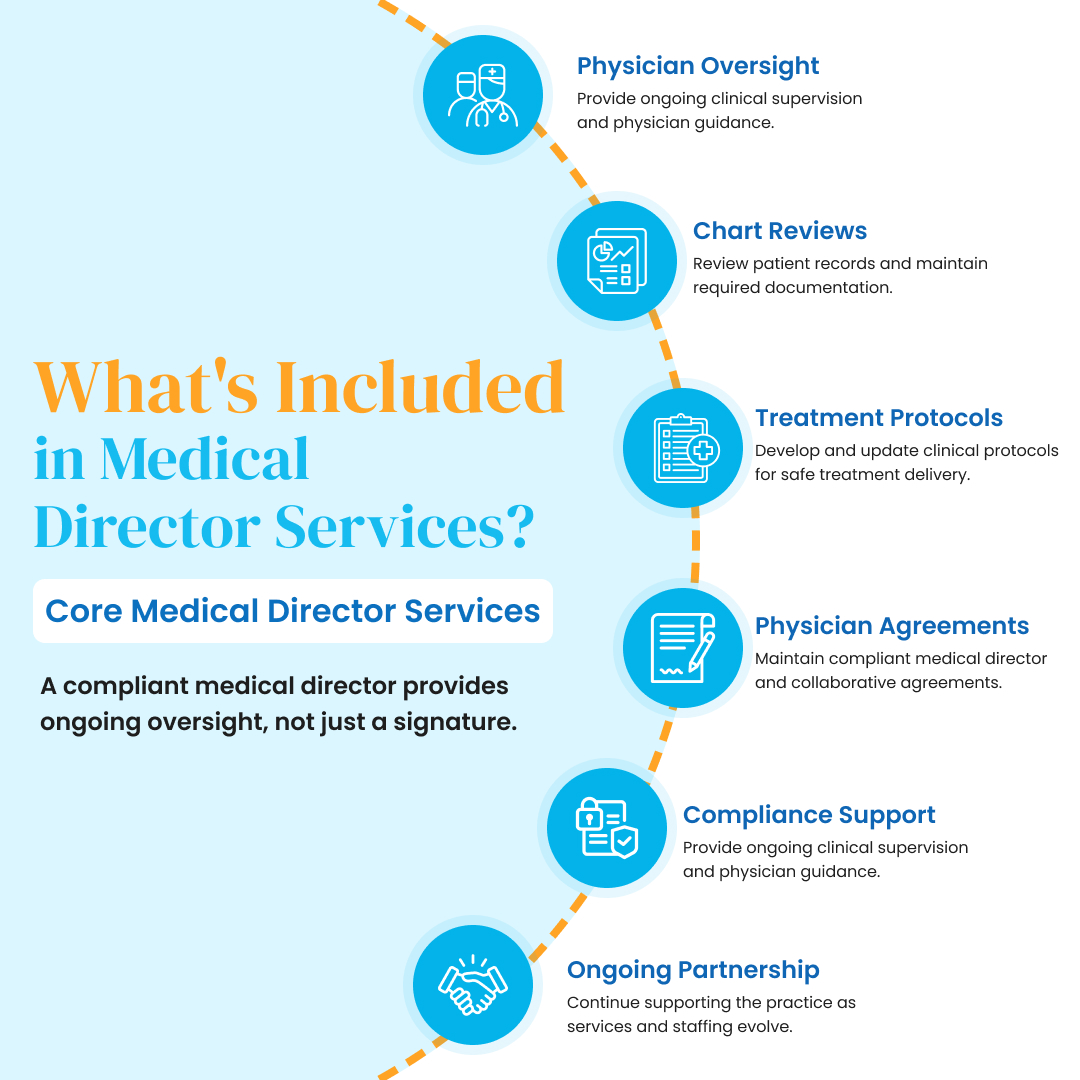 What's Included in Medical Director Services?

Core Medical Director Services

A compliant medical director provides ongoing oversight, not just a signature.

Physician Oversight
Provide ongoing clinical supervision and physician guidance.

Chart Reviews
Review patient records and maintain required documentation.

Treatment Protocols
Develop and update clinical protocols for safe treatment delivery.

Physician Agreements
Maintain compliant medical director and collaborative agreements.

Compliance Support
Provide ongoing clinical supervision and physician guidance.

Ongoing Partnership
Continue supporting the practice as services and staffing evolve.